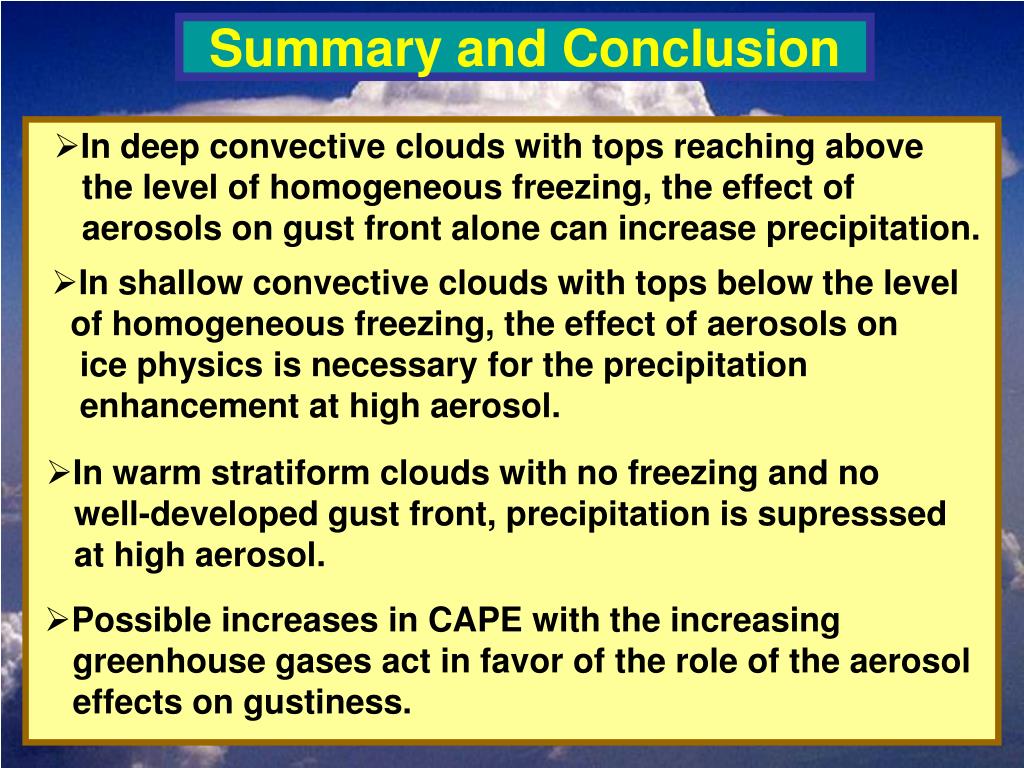 Summary and Conclusion

➢In deep convective clouds with tops reaching above the level of homogeneous freezing, the effect of aerosols on gust front alone can increase precipitation.

➢In shallow convective clouds with tops below the level of homogeneous freezing, the effect of aerosols on ice physics is necessary for the precipitation enhancement at high aerosol.

➢In warm stratiform clouds with no freezing and no well-developed gust front, precipitation is supresssed at high aerosol.

➢Possible increases in CAPE with the increasing greenhouse gases act in favor of the role of the aerosol effects on gustiness.